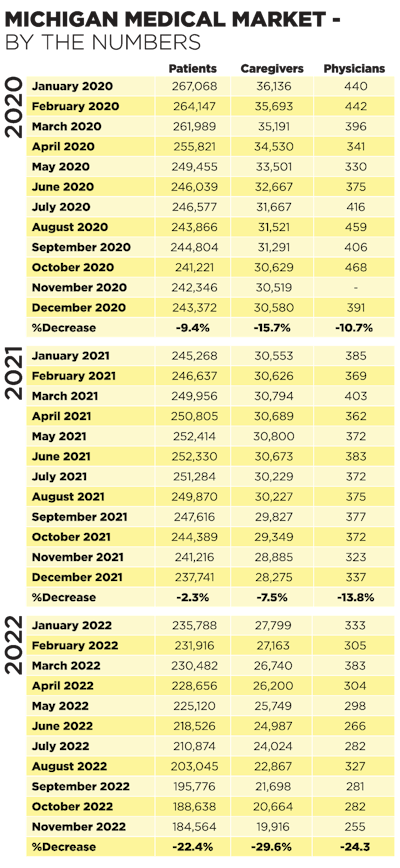 MICHIGAN MEDICAL MARKET - BY THE NUMBERS

2020

| | Patients | Caregivers | Physicians |
|---|---|---|---|
| January 2020 | 267,068 | 36,136 | 440 |
| February 2020 | 264,147 | 35,693 | 442 |
| March 2020 | 261,989 | 35,191 | 396 |
| April 2020 | 255,821 | 34,530 | 341 |
| May 2020 | 249,455 | 33,501 | 330 |
| June 2020 | 246,039 | 32,667 | 375 |
| July 2020 | 246,577 | 31,667 | 416 |
| August 2020 | 243,866 | 31,521 | 459 |
| September 2020 | 244,804 | 31,291 | 406 |
| October 2020 | 241,221 | 30,629 | 468 |
| November 2020 | 242,346 | 30,519 | - |
| December 2020 | 243,372 | 30,580 | 391 |
| %Decrease | -9.4% | -15.7% | -10.7% |

2021

| | Patients | Caregivers | Physicians |
|---|---|---|---|
| January 2021 | 245,268 | 30,553 | 385 |
| February 2021 | 246,637 | 30,626 | 369 |
| March 2021 | 249,956 | 30,794 | 403 |
| April 2021 | 250,805 | 30,689 | 362 |
| May 2021 | 252,414 | 30,800 | 372 |
| June 2021 | 252,330 | 30,673 | 383 |
| July 2021 | 251,284 | 30,229 | 372 |
| August 2021 | 249,870 | 30,227 | 375 |
| September 2021 | 247,616 | 29,827 | 377 |
| October 2021 | 244,389 | 29,349 | 372 |
| November 2021 | 241,216 | 28,885 | 323 |
| December 2021 | 237,741 | 28,275 | 337 |
| %Decrease | -2.3% | -7.5% | -13.8% |

2022

| | Patients | Caregivers | Physicians |
|---|---|---|---|
| January 2022 | 235,788 | 27,799 | 333 |
| February 2022 | 231,916 | 27,163 | 305 |
| March 2022 | 230,482 | 26,740 | 383 |
| April 2022 | 228,656 | 26,200 | 304 |
| May 2022 | 225,120 | 25,749 | 298 |
| June 2022 | 218,526 | 24,987 | 266 |
| July 2022 | 210,874 | 24,024 | 282 |
| August 2022 | 203,045 | 22,867 | 327 |
| September 2022 | 195,776 | 21,698 | 281 |
| October 2022 | 188,638 | 20,664 | 282 |
| November 2022 | 184,564 | 19,916 | 255 |
| %Decrease | -22.4% | -29.6% | -24.3 |